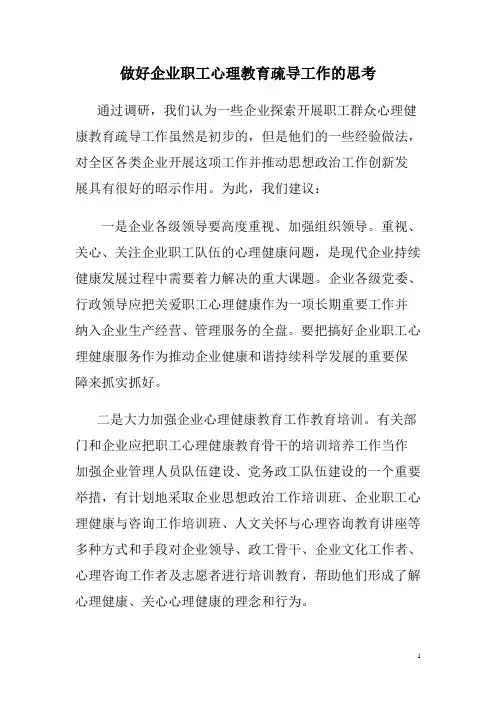 做好企业职工心理教育疏导工作的思考

通过调研，我们认为一些企业探索开展职工群众心理健康教育疏导工作虽然是初步的，但是他们的一些经验做法，对全区各类企业开展这项工作并推动思想政治工作创新发展具有很好的昭示作用。为此，我们建议：

一是企业各级领导要高度重视、加强组织领导。重视、关心、关注企业职工队伍的心理健康问题，是现代企业持续健康发展过程中需要着力解决的重大课题。企业各级党委、行政领导应把关爱职工心理健康作为一项长期重要工作并纳入企业生产经营、管理服务的全盘。要把搞好企业职工心理健康服务作为推动企业健康和谐持续科学发展的重要保障来抓实抓好。

二是大力加强企业心理健康教育工作教育培训。有关部门和企业应把职工心理健康教育骨干的培训培养工作当作加强企业管理人员队伍建设、党务政工队伍建设的一个重要举措，有计划地采取企业思想政治工作培训班、企业职工心理健康与咨询工作培训班、人文关怀与心理咨询教育讲座等多种方式和手段对企业领导、政工骨干、企业文化工作者、心理咨询工作者及志愿者进行培训教育，帮助他们形成了解心理健康、关心心理健康的理念和行为。

1